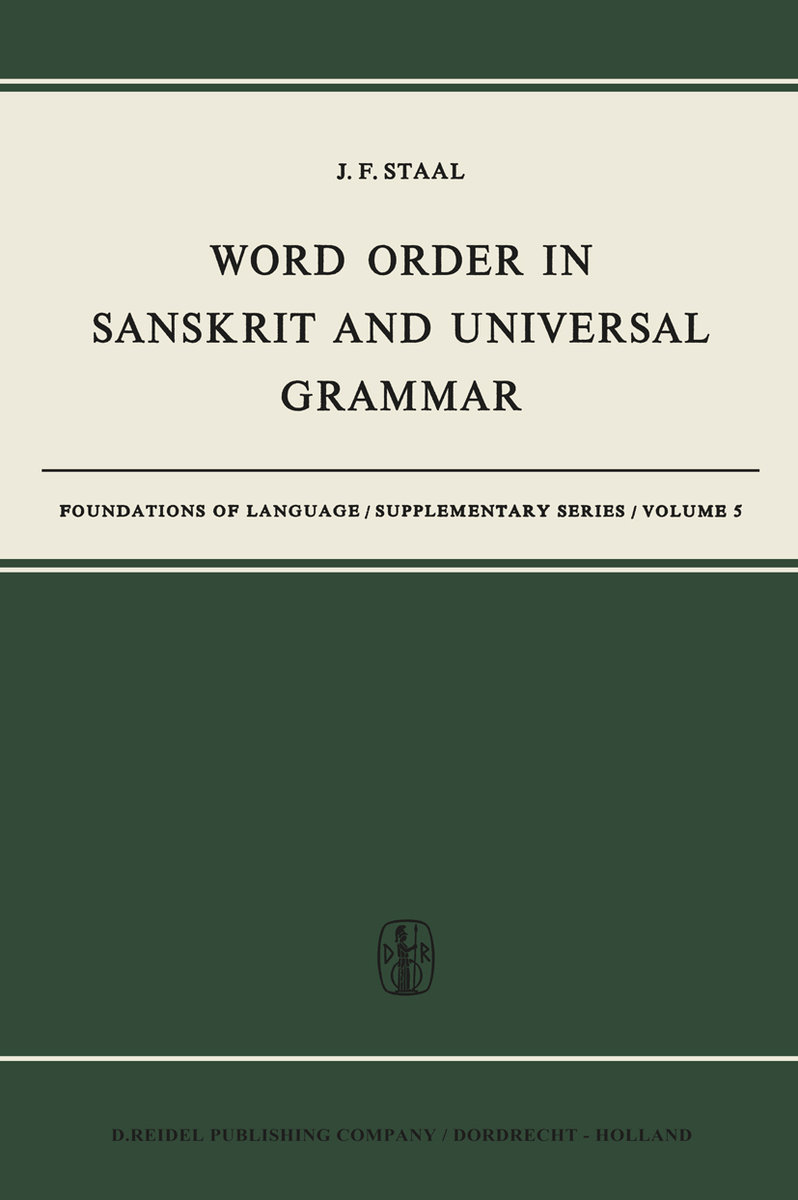 J. F. STAAL

WORD ORDER IN SANSKRIT AND UNIVERSAL GRAMMAR

FOUNDATIONS OF LANGUAGE / SUPPLEMENTARY SERIES / VOLUME 5

D R

D. REIDEL PUBLISHING COMPANY / DORDRECHT - HOLLAND